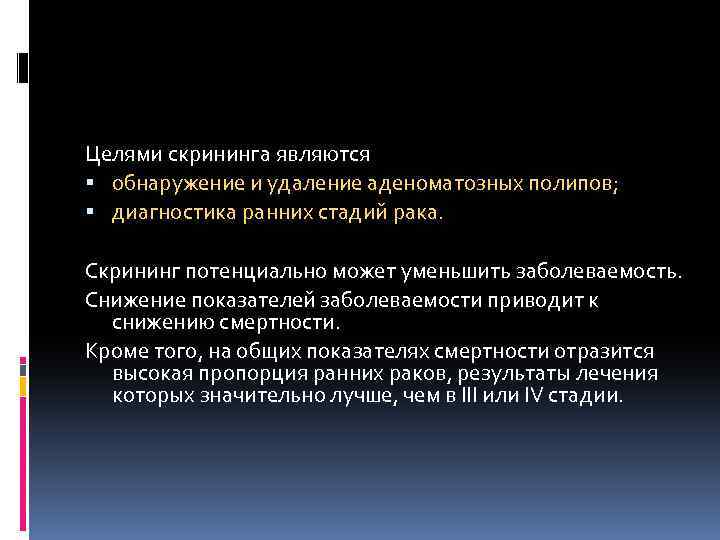 Целями скрининга являются
▪ обнаружение и удаление аденоматозных полипов;
▪ диагностика ранних стадий рака.

Скрининг потенциально может уменьшить заболеваемость.
Снижение показателей заболеваемости приводит к снижению смертности.
Кроме того, на общих показателях смертности отразится высокая пропорция ранних раков, результаты лечения которых значительно лучше, чем в III или IV стадии.